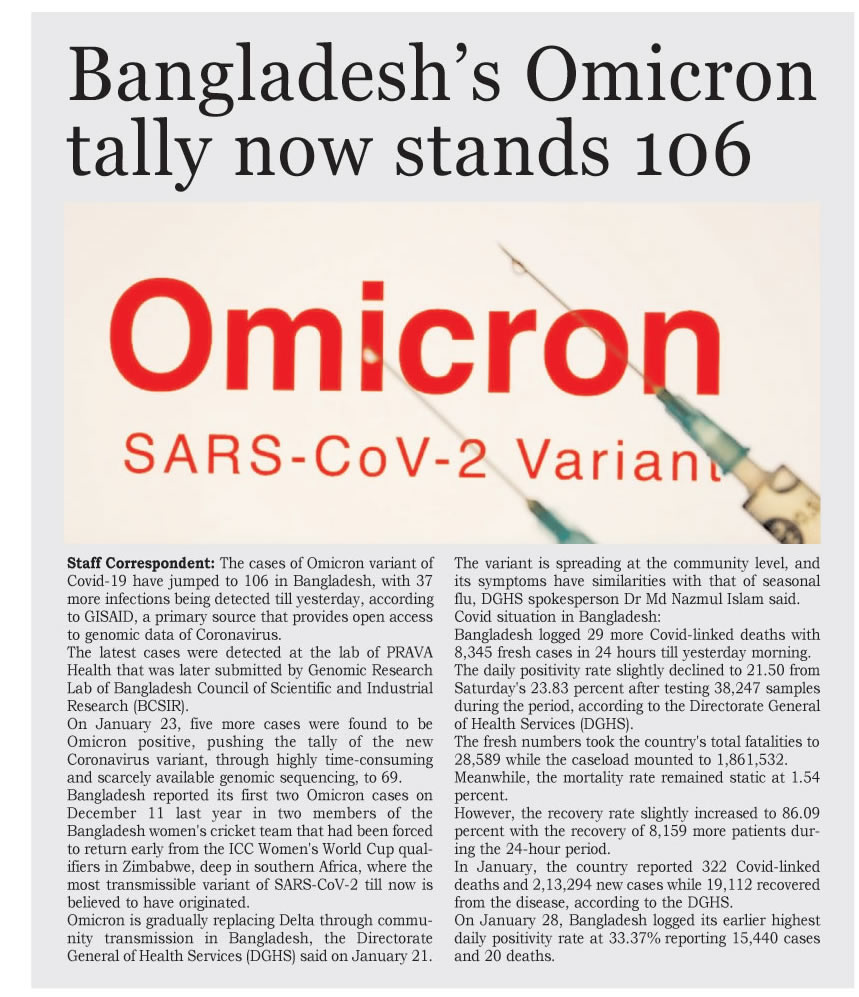 Bangladesh's Omicron tally now stands 106

Omicron

SARS-CoV-2 Variant

Staff Correspondent: The cases of Omicron variant of Covid-19 have jumped to 106 in Bangladesh, with 37 more infections being detected till yesterday, according to GISAID, a primary source that provides open access to genomic data of Coronavirus.

The latest cases were detected at the lab of PRAVA Health that was later submitted by Genomic Research Lab of Bangladesh Council of Scientific and Industrial Research (BCSIR).

On January 23, five more cases were found to be Omicron positive, pushing the tally of the new Coronavirus variant, through highly time-consuming and scarcely available genomic sequencing, to 69.

Bangladesh reported its first two Omicron cases on December 11 last year in two members of the Bangladesh women's cricket team that had been forced to return early from the ICC Women's World Cup qualifiers in Zimbabwe, deep in southern Africa, where the most transmissible variant of SARS-CoV-2 till now is believed to have originated.

Omicron is gradually replacing Delta through community transmission in Bangladesh, the Directorate General of Health Services (DGHS) said on January 21.

The variant is spreading at the community level, and its symptoms have similarities with that of seasonal flu, DGHS spokesperson Dr Md Nazmul Islam said.

Covid situation in Bangladesh:

Bangladesh logged 29 more Covid-linked deaths with 8,345 fresh cases in 24 hours till yesterday morning.

The daily positivity rate slightly declined to 21.50 from Saturday's 23.83 percent after testing 38,247 samples during the period, according to the Directorate General of Health Services (DGHS).

The fresh numbers took the country's total fatalities to 28,589 while the caseload mounted to 1,861,532.

Meanwhile, the mortality rate remained static at 1.54 percent.

However, the recovery rate slightly increased to 86.09 percent with the recovery of 8,159 more patients during the 24-hour period.

In January, the country reported 322 Covid-linked deaths and 2,13,294 new cases while 19,112 recovered from the disease, according to the DGHS.

On January 28, Bangladesh logged its earlier highest daily positivity rate at 33.37% reporting 15,440 cases and 20 deaths.